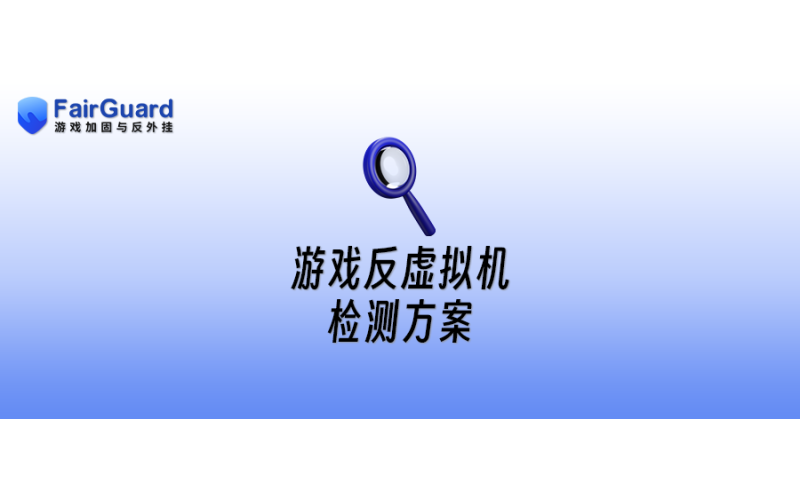 FairGuard
游戏加固与反外挂

游戏反虚拟机
检测方案